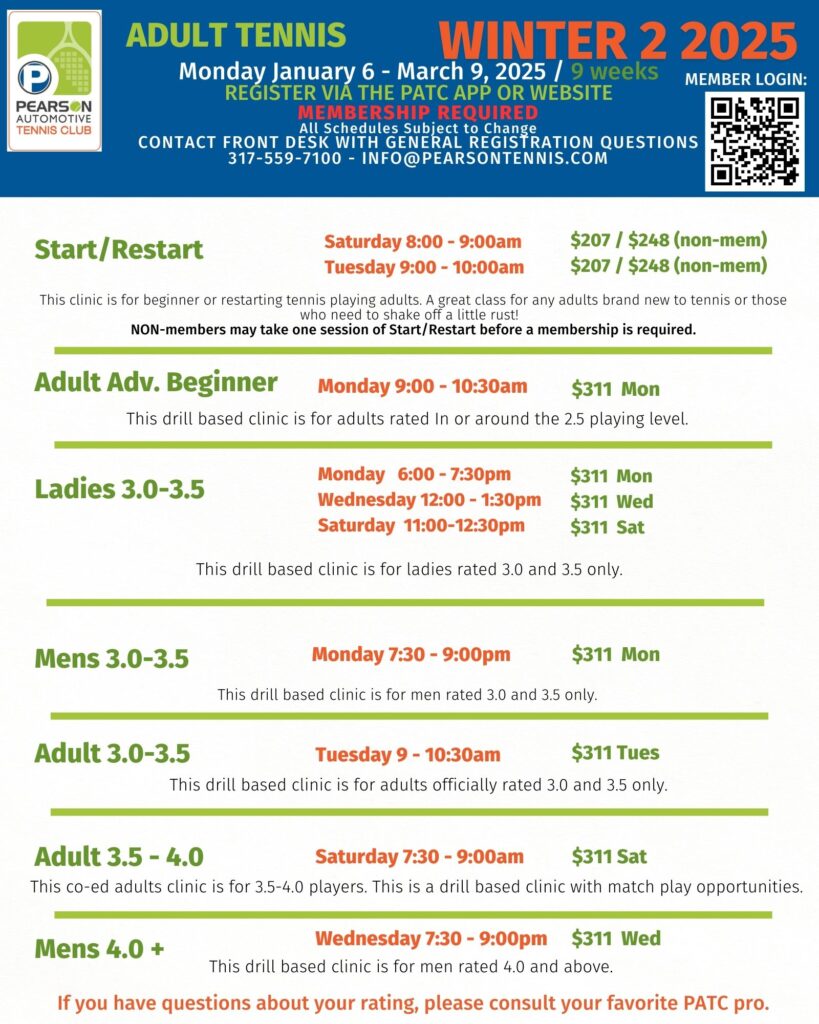 PEARSON AUTOMOTIVE TENNIS CLUB

ADULT TENNIS

WINTER 2 2025

Monday January 6 - March 9, 2025 / 9 weeks
REGISTER VIA THE PATC APP OR WEBSITE
MEMBERSHIP REQUIRED
All Schedules Subject to Change
CONTACT FRONT DESK WITH GENERAL REGISTRATION QUESTIONS
317-559-7100 - INFO@PEARSONTENNIS.COM

MEMBER LOGIN:

Start/Restart
Saturday 8:00 - 9:00am $207 / $248 (non-mem)
Tuesday 9:00 - 10:00am $207 / $248 (non-mem)

This clinic is for beginner or restarting tennis playing adults. A great class for any adults brand new to tennis or those who need to shake off a little rust!
NON-members may take one session of Start/Restart before a membership is required.

Adult Adv. Beginner
Monday 9:00 - 10:30am $311 Mon
This drill based clinic is for adults rated In or around the 2.5 playing level.

Ladies 3.0-3.5
Monday 6:00 - 7:30pm $311 Mon
Wednesday 12:00 - 1:30pm $311 Wed
Saturday 11:00-12:30pm $311 Sat

This drill based clinic is for ladies rated 3.0 and 3.5 only.

Mens 3.0-3.5
Monday 7:30 - 9:00pm $311 Mon
This drill based clinic is for men rated 3.0 and 3.5 only.

Adult 3.0-3.5
Tuesday 9 - 10:30am $311 Tues
This drill based clinic is for adults officially rated 3.0 and 3.5 only.

Adult 3.5 - 4.0
Saturday 7:30 - 9:00am $311 Sat
This co-ed adults clinic is for 3.5-4.0 players. This is a drill based clinic with match play opportunities.

Mens 4.0 +
Wednesday 7:30 - 9:00pm $311 Wed
This drill based clinic is for men rated 4.0 and above.

If you have questions about your rating, please consult your favorite PATC pro.